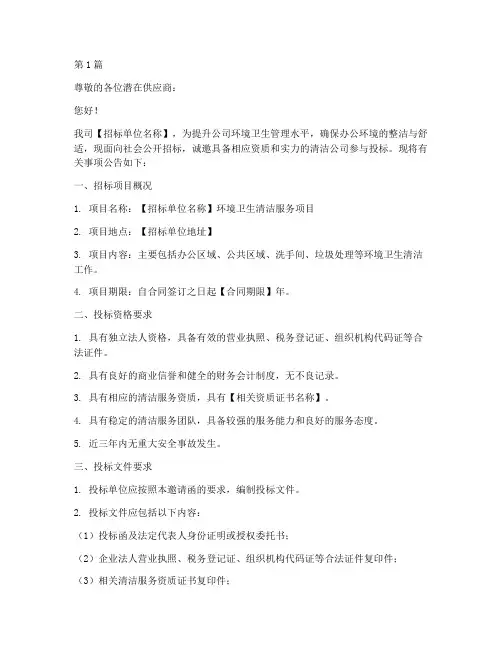 第 1 篇

尊敬的各位潜在供应商：

您好！

我司【招标单位名称】，为提升公司环境卫生管理水平，确保办公环境的整洁与舒适，现面向社会公开招标，诚邀具备相应资质和实力的清洁公司参与投标。现将有关事项公告如下：

一、招标项目概况

1. 项目名称：【招标单位名称】环境卫生清洁服务项目

2. 项目地点：【招标单位地址】

3. 项目内容：主要包括办公区域、公共区域、洗手间、垃圾处理等环境卫生清洁工作。

4. 项目期限：自合同签订之日起【合同期限】年。

二、投标资格要求

1. 具有独立法人资格，具备有效的营业执照、税务登记证、组织机构代码证等合法证件。

2. 具有良好的商业信誉和健全的财务会计制度，无不良记录。

3. 具有相应的清洁服务资质，具有【相关资质证书名称】。

4. 具有稳定的清洁服务团队，具备较强的服务能力和良好的服务态度。

5. 近三年内无重大安全事故发生。

三、投标文件要求

1. 投标单位应按照本邀请函的要求，编制投标文件。

2. 投标文件应包括以下内容：

（1）投标函及法定代表人身份证明或授权委托书；

（2）企业法人营业执照、税务登记证、组织机构代码证等合法证件复印件；

（3）相关清洁服务资质证书复印件；